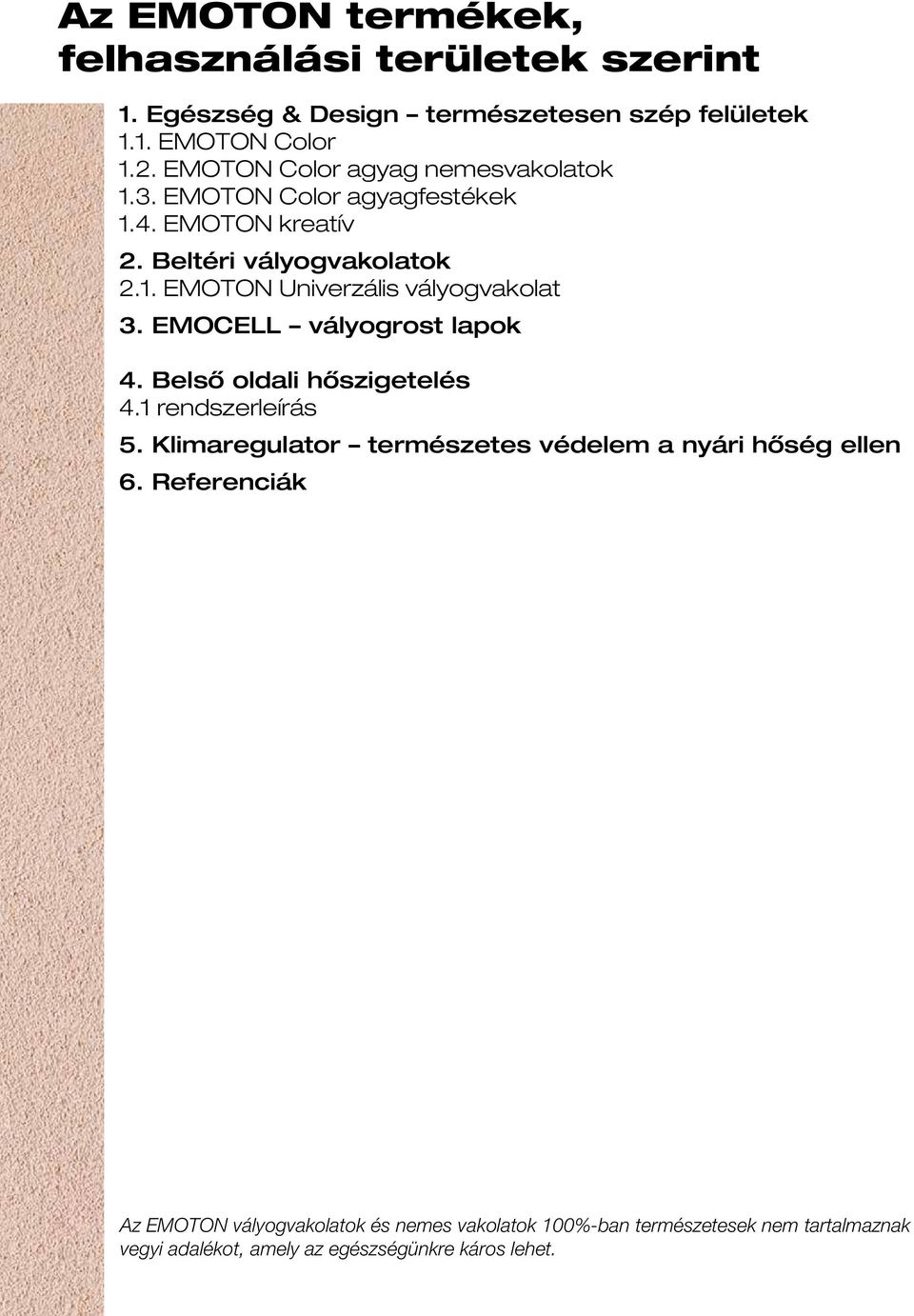 Az EMOTON termékek, felhasználási területek szerint

1. Egészség & Design – természetesen szép felületek
1.1. EMOTON Color
1.2. EMOTON Color agyag nemesvakolatok
1.3. EMOTON Color agyagfestékek
1.4. EMOTON kreatív

2. Beltéri vályogvakolatok
2.1. EMOTON Univerzális vályogvakolat

3. EMOCELL – vályogrost lapok

4. Belső oldali hőszigetelés
4.1 rendszerleírás

5. Klimaregulator – természetes védelem a nyári hőség ellen

6. Referenciák

Az EMOTON vályogvakolatok és nemes vakolatok 100%-ban természetesek nem tartalmaznak vegyi adalékot, amely az egészségünkre káros lehet.